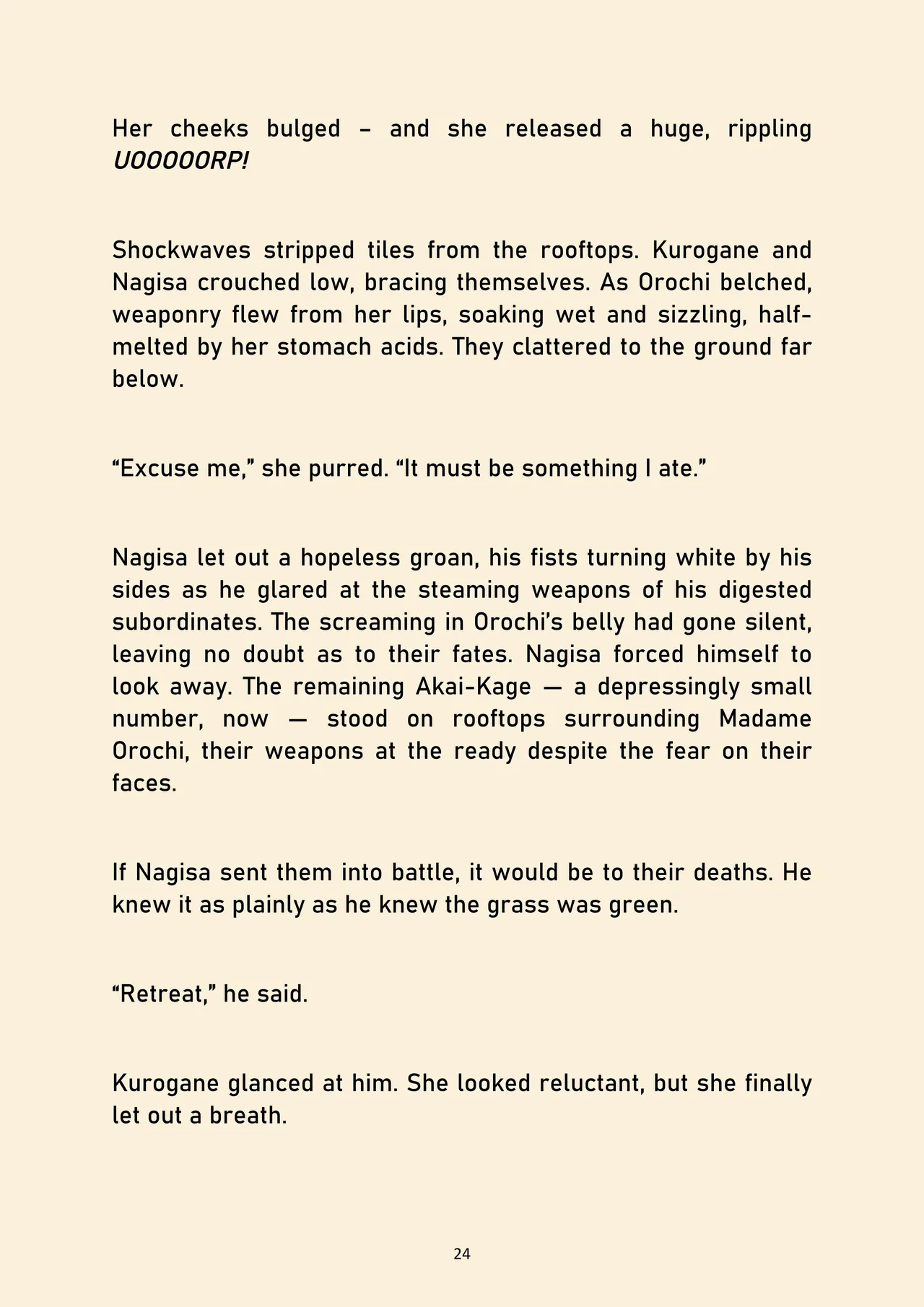 Her cheeks bulged – and she released a huge, rippling UOOOOORP!

Shockwaves stripped tiles from the rooftops. Kurogane and Nagisa crouched low, bracing themselves. As Orochi belched, weaponry flew from her lips, soaking wet and sizzling, half-melted by her stomach acids. They clattered to the ground far below.

“Excuse me,” she purred. “It must be something I ate.”

Nagisa let out a hopeless groan, his fists turning white by his sides as he glared at the steaming weapons of his digested subordinates. The screaming in Orochi’s belly had gone silent, leaving no doubt as to their fates. Nagisa forced himself to look away. The remaining Akai-Kage — a depressingly small number, now — stood on rooftops surrounding Madame Orochi, their weapons at the ready despite the fear on their faces.

If Nagisa sent them into battle, it would be to their deaths. He knew it as plainly as he knew the grass was green.

“Retreat,” he said.

Kurogane glanced at him. She looked reluctant, but she finally let out a breath.

24